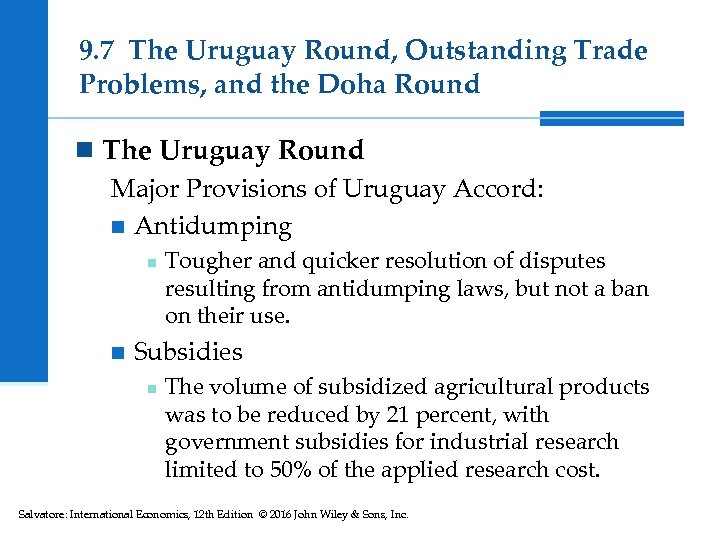 9.7 The Uruguay Round, Outstanding Trade Problems, and the Doha Round

The Uruguay Round

Major Provisions of Uruguay Accord:

Antidumping

Tougher and quicker resolution of disputes resulting from antidumping laws, but not a ban on their use.

Subsidies

The volume of subsidized agricultural products was to be reduced by 21 percent, with government subsidies for industrial research limited to 50% of the applied research cost.

Salvatore: International Economics, 12th Edition © 2016 John Wiley & Sons, Inc.